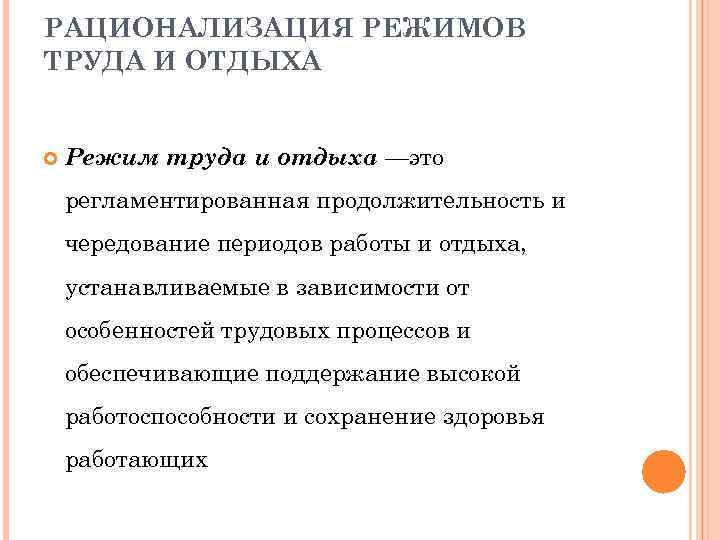 РАЦИОНАЛИЗАЦИЯ РЕЖИМОВ ТРУДА И ОТДЫХА

Режим труда и отдыха —это регламентированная продолжительность и чередование периодов работы и отдыха, устанавливаемые в зависимости от особенностей трудовых процессов и обеспечивающие поддержание высокой работоспособности и сохранение здоровья работающих